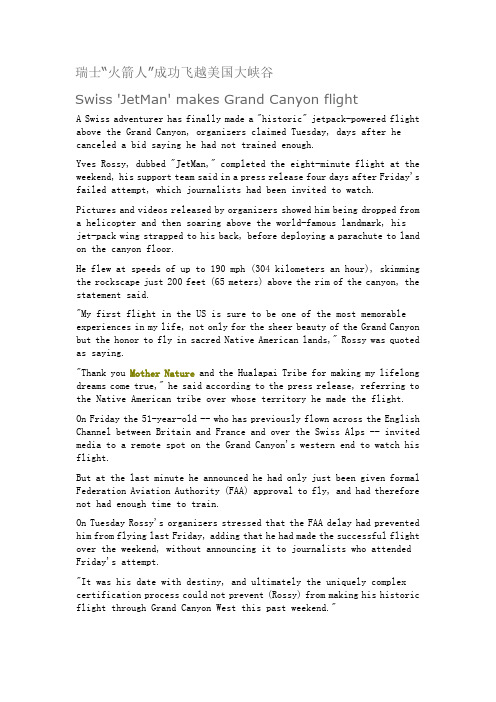 瑞士“火箭人”成功飞越美国大峡谷

Swiss 'JetMan' makes Grand Canyon flight

A Swiss adventurer has finally made a "historic" jetpack-powered flight above the Grand Canyon, organizers claimed Tuesday, days after he canceled a bid saying he had not trained enough.

Yves Rossy, dubbed "JetMan," completed the eight-minute flight at the weekend, his support team said in a press release four days after Friday's failed attempt, which journalists had been invited to watch.

Pictures and videos released by organizers showed him being dropped from a helicopter and then soaring above the world-famous landmark, his jet-pack wing strapped to his back, before deploying a parachute to land on the canyon floor.

He flew at speeds of up to 190 mph (304 kilometers an hour), skimming the rockscape just 200 feet (65 meters) above the rim of the canyon, the statement said.

"My first flight in the US is sure to be one of the most memorable experiences in my life, not only for the sheer beauty of the Grand Canyon but the honor to fly in sacred Native American lands," Rossy was quoted as saying.

"Thank you Mother Nature and the Hualapai Tribe for making my lifelong dreams come true," he said according to the press release, referring to the Native American tribe over whose territory he made the flight.

On Friday the 51-year-old -- who has previously flown across the English Channel between Britain and France and over the Swiss Alps -- invited media to a remote spot on the Grand Canyon's western end to watch his flight.

But at the last minute he announced he had only just been given formal Federation Aviation Authority (FAA) approval to fly, and had therefore not had enough time to train.

On Tuesday Rossy's organizers stressed that the FAA delay had prevented him from flying last Friday, adding that he had made the successful flight over the weekend, without announcing it to journalists who attended Friday's attempt.

"It was his date with destiny, and ultimately the uniquely complex certification process could not prevent (Rossy) from making his historic flight through Grand Canyon West this past weekend."